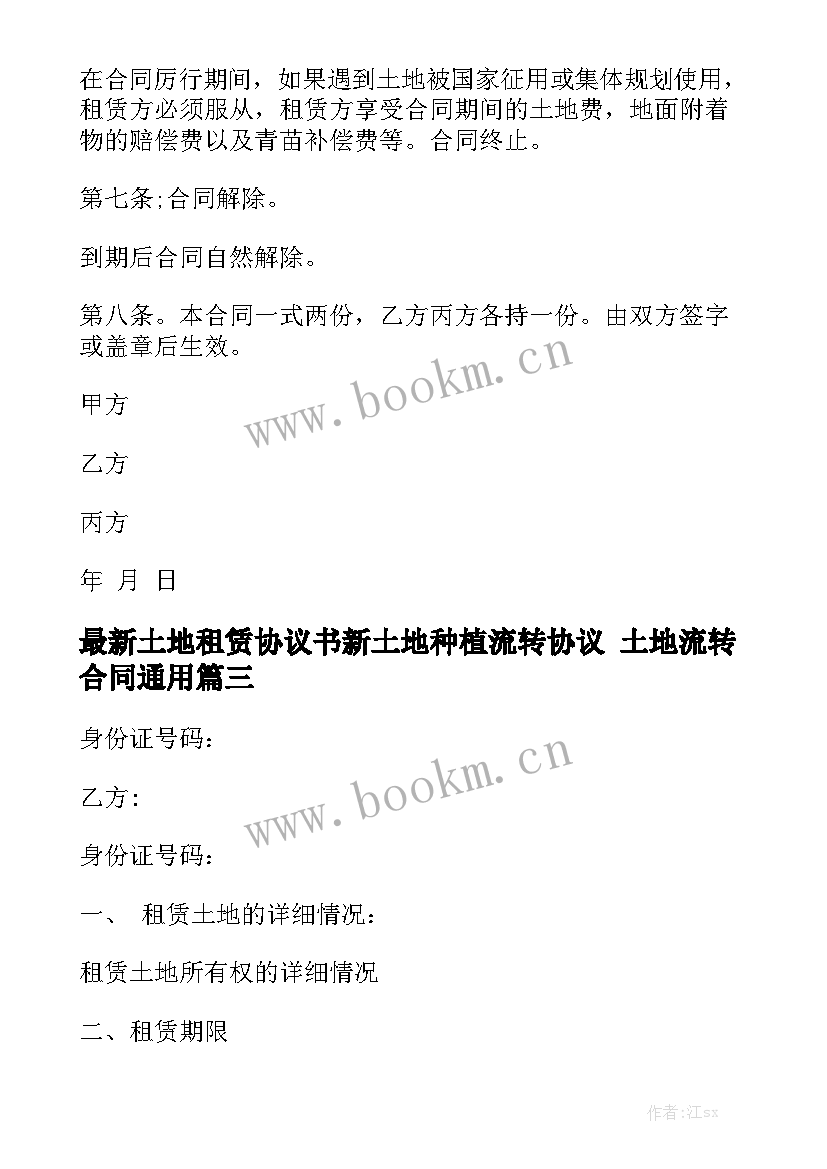 在合同厉行期间，如果遇到土地被国家征用或集体规划使用，租赁方必须服从，租赁方享受合同期间的土地费，地面附着物的赔偿费以及青苗补偿费等。合同终止。

第七条;合同解除。

到期后合同自然解除。

第八条。本合同一式两份，乙方丙方各持一份。由双方签字或盖章后生效。

www.bookm.cn

甲方

乙方

丙方

年 月 日

最新土地租赁协议书新土地种植流转协议 土地流转合同通用篇三

身份证号码：

www.bookm.cn

乙方:

身份证号码：

一、 租赁土地的详细情况：

租赁土地所有权的详细情况

二、租赁期限

作者:江sx